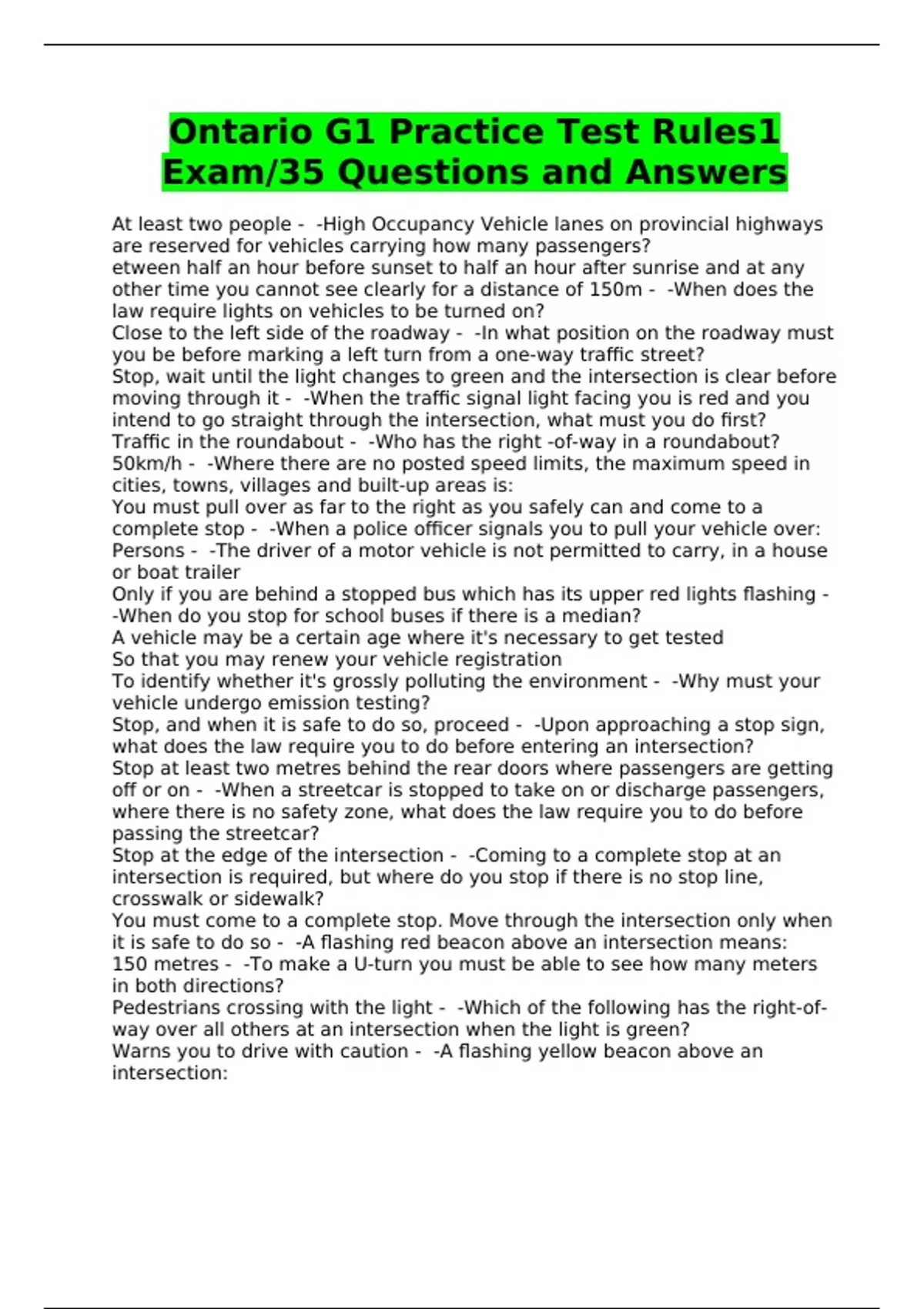 Ontario G1 Practice Test Rules1 Exam/35 Questions and Answers

At least two people - -High Occupancy Vehicle lanes on provincial highways are reserved for vehicles carrying how many passengers?
etween half an hour before sunset to half an hour after sunrise and at any other time you cannot see clearly for a distance of 150m - -When does the law require lights on vehicles to be turned on?
Close to the left side of the roadway - -In what position on the roadway must you be before marking a left turn from a one-way traffic street?
Stop, wait until the light changes to green and the intersection is clear before moving through it - -When the traffic signal light facing you is red and you intend to go straight through the intersection, what must you do first?
Traffic in the roundabout - -Who has the right -of-way in a roundabout?
50km/h - -Where there are no posted speed limits, the maximum speed in cities, towns, villages and built-up areas is:
You must pull over as far to the right as you safely can and come to a complete stop - -When a police officer signals you to pull your vehicle over:
Persons - -The driver of a motor vehicle is not permitted to carry, in a house or boat trailer
Only if you are behind a stopped bus which has its upper red lights flashing - -When do you stop for school buses if there is a median?
A vehicle may be a certain age where it's necessary to get tested
So that you may renew your vehicle registration
To identify whether it's grossly polluting the environment - -Why must your vehicle undergo emission testing?
Stop, and when it is safe to do so, proceed - -Upon approaching a stop sign, what does the law require you to do before entering an intersection?
Stop at least two metres behind the rear doors where passengers are getting off or on - -When a streetcar is stopped to take on or discharge passengers, where there is no safety zone, what does the law require you to do before passing the streetcar?
Stop at the edge of the intersection - -Coming to a complete stop at an intersection is required, but where do you stop if there is no stop line, crosswalk or sidewalk?
You must come to a complete stop. Move through the intersection only when it is safe to do so - -A flashing red beacon above an intersection means:
150 metres - -To make a U-turn you must be able to see how many meters in both directions?
Pedestrians crossing with the light - -Which of the following has the right-of-way over all others at an intersection when the light is green?
Warns you to drive with caution - -A flashing yellow beacon above an intersection: